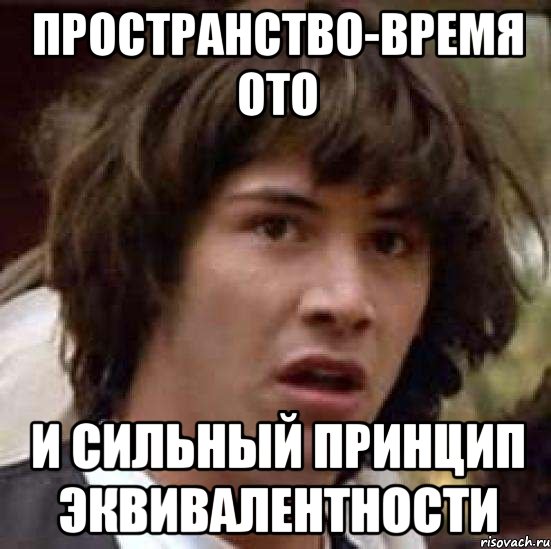 ПРОСТРАНСТВО-ВРЕМЯ ОТО

И СИЛЬНЫЙ ПРИНЦИП ЭКВИВАЛЕНТНОСТИ

risovach.ru